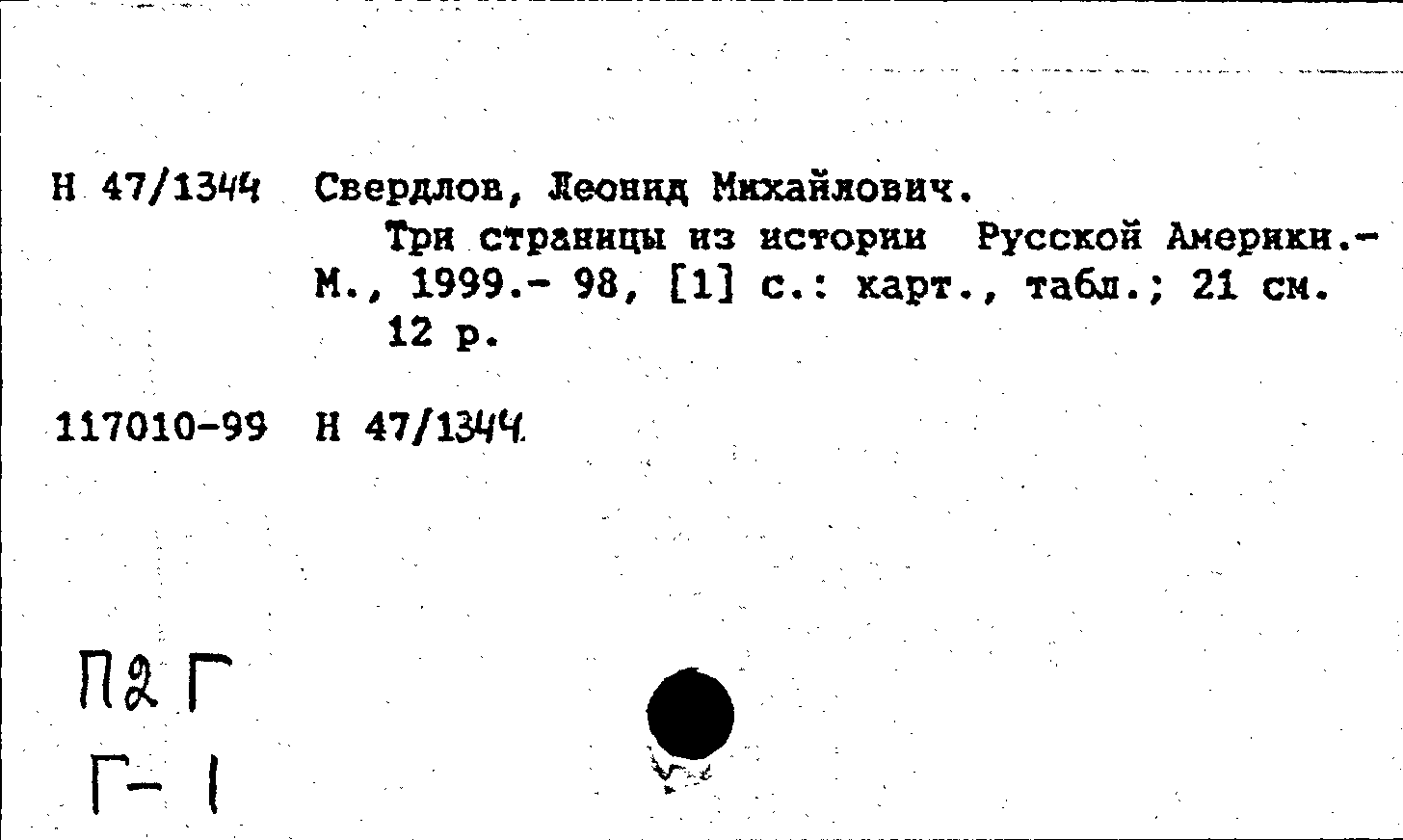 Н 47/1344 Свердлов, Леонид Михайлович.

Три страницы из истории Русской Америки.- М., 1999.- 98, [1] с.: карт., табл.; 21 см.

12 р.

117010-99 Н 47/1344

П2 Г

Г- 1